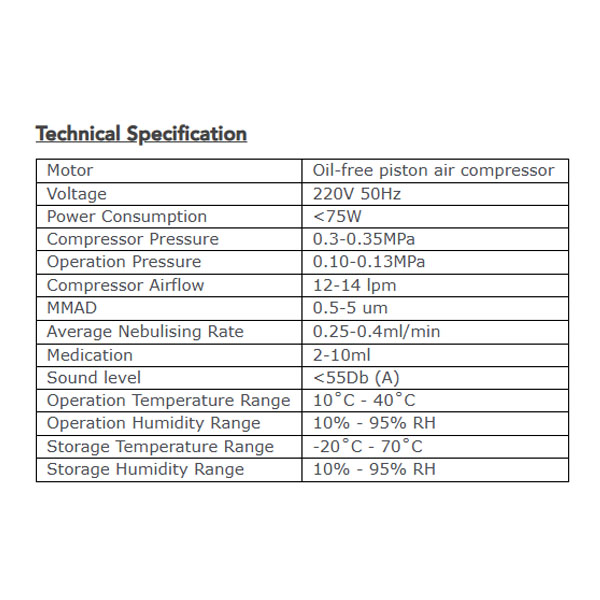 Technical Specification

| Motor | Oil-free piston air compressor |
|---|---|
| Voltage | 220V 50Hz |
| Power Consumption | <75W |
| Compressor Pressure | 0.3-0.35MPa |
| Operation Pressure | 0.10-0.13MPa |
| Compressor Airflow | 12-14 lpm |
| MMAD | 0.5-5 um |
| Average Nebulising Rate | 0.25-0.4ml/min |
| Medication | 2-10ml |
| Sound level | <55Db (A) |
| Operation Temperature Range | 10°C - 40°C |
| Operation Humidity Range | 10% - 95% RH |
| Storage Temperature Range | -20°C - 70°C |
| Storage Humidity Range | 10% - 95% RH |